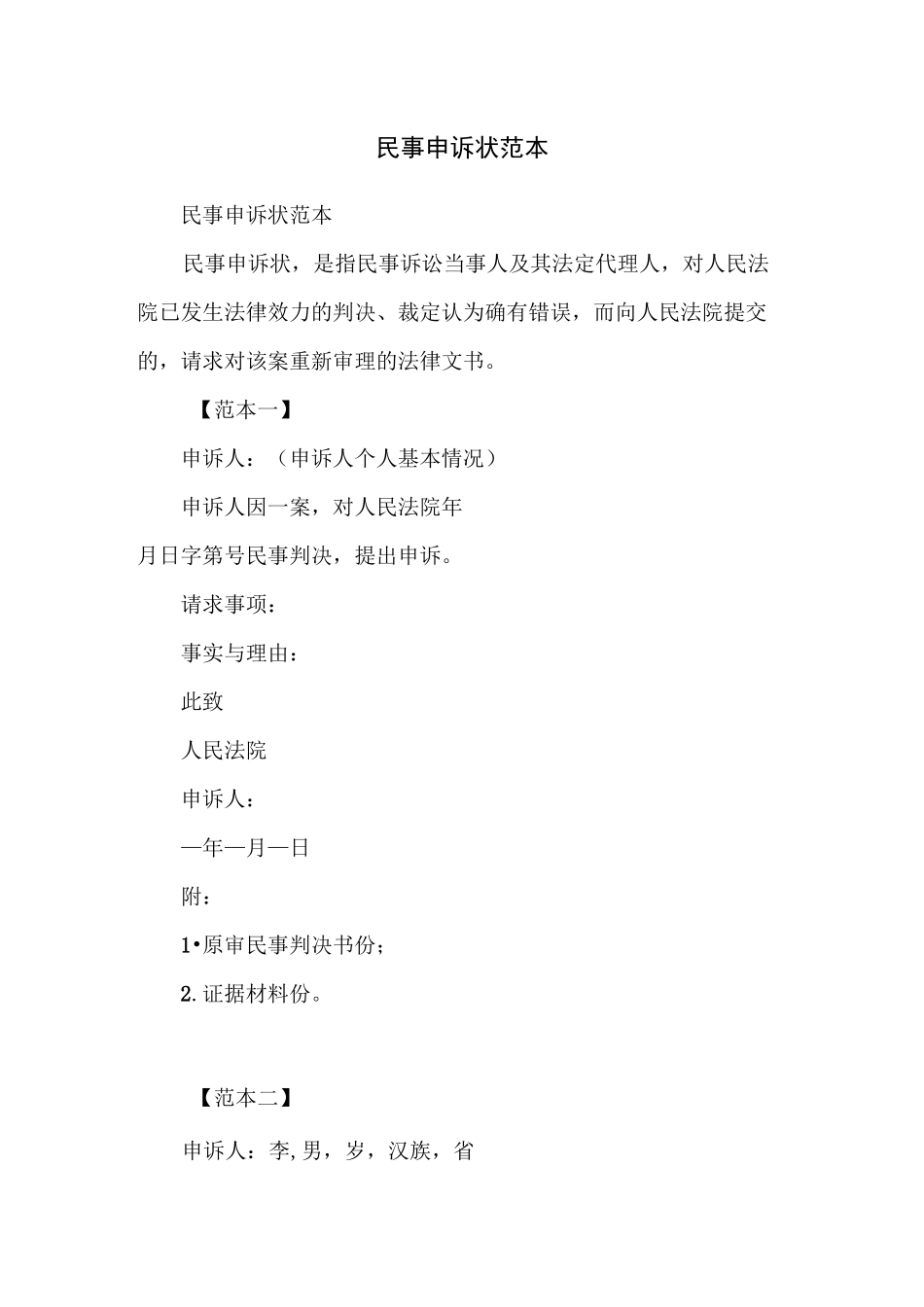 民事申诉状范本

民事申诉状范本

民事申诉状，是指民事诉讼当事人及其法定代理人，对人民法院已发生法律效力的判决、裁定认为确有错误，而向人民法院提交的，请求对该案重新审理的法律文书。

【范本一】

申诉人：（申诉人个人基本情况）

申诉人因一案，对人民法院年月日字第号民事判决，提出申诉。

请求事项：

事实与理由：

此致

人民法院

申诉人：

—年—月—日

附：

1•原审民事判决书份；

2.证据材料份。

【范本二】

申诉人：李,男，岁，汉族，省